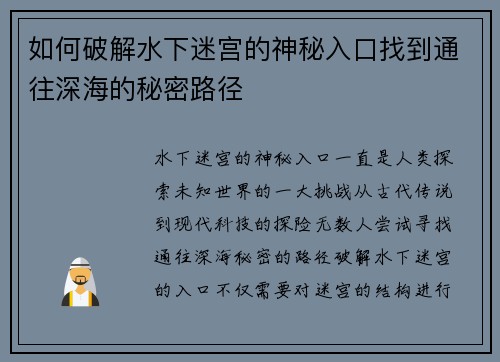 如何破解水下迷宫的神秘入口找到通往深海的秘密路径

水下迷宫的神秘入口一直是人类探索未知世界的一大挑战从古代传说到现代科技的探险无数人尝试寻找通往深海秘密的路径破解水下迷宫的入口不仅需要对迷宫的结构进行